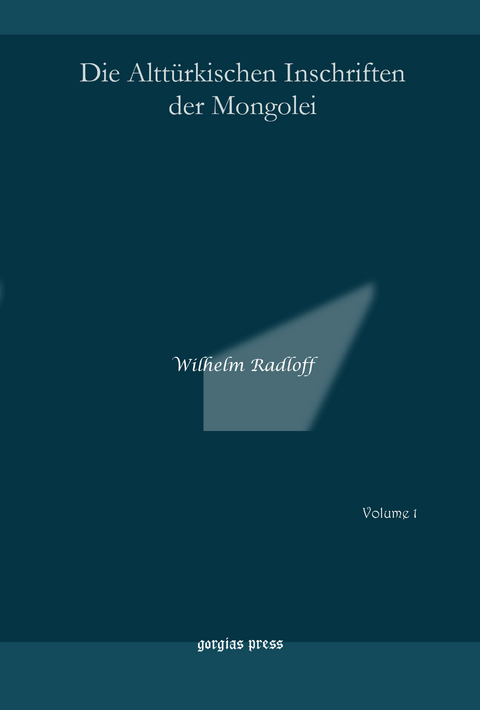 Die Alttürkischen Inschriften der Mongolei

Wilhelm Radloff

Volume 1

gorgias press